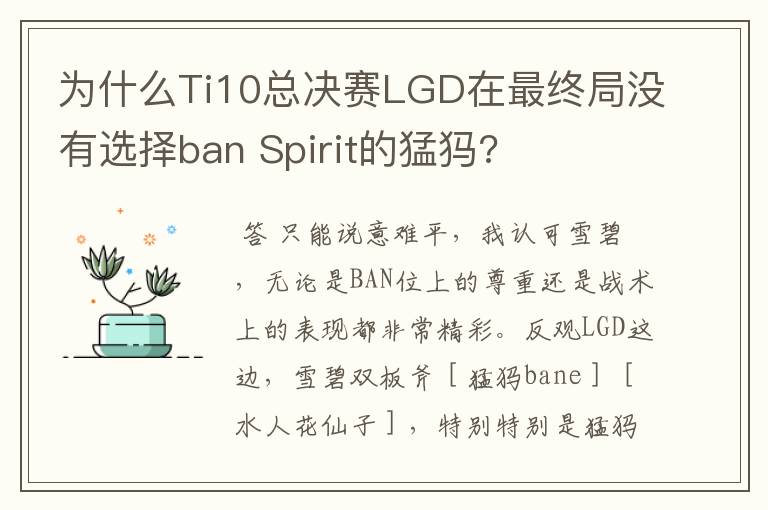 为什么Ti10总决赛LGD在最终局没有选择ban Spirit的猛犸?

答 只能说意难平，我认可雪碧，无论是BAN位上的尊重还是战术上的表现都非常精彩。反观LGD这边，雪碧双板斧［猛犸bane］［水人花仙子］，特别特别是猛犸